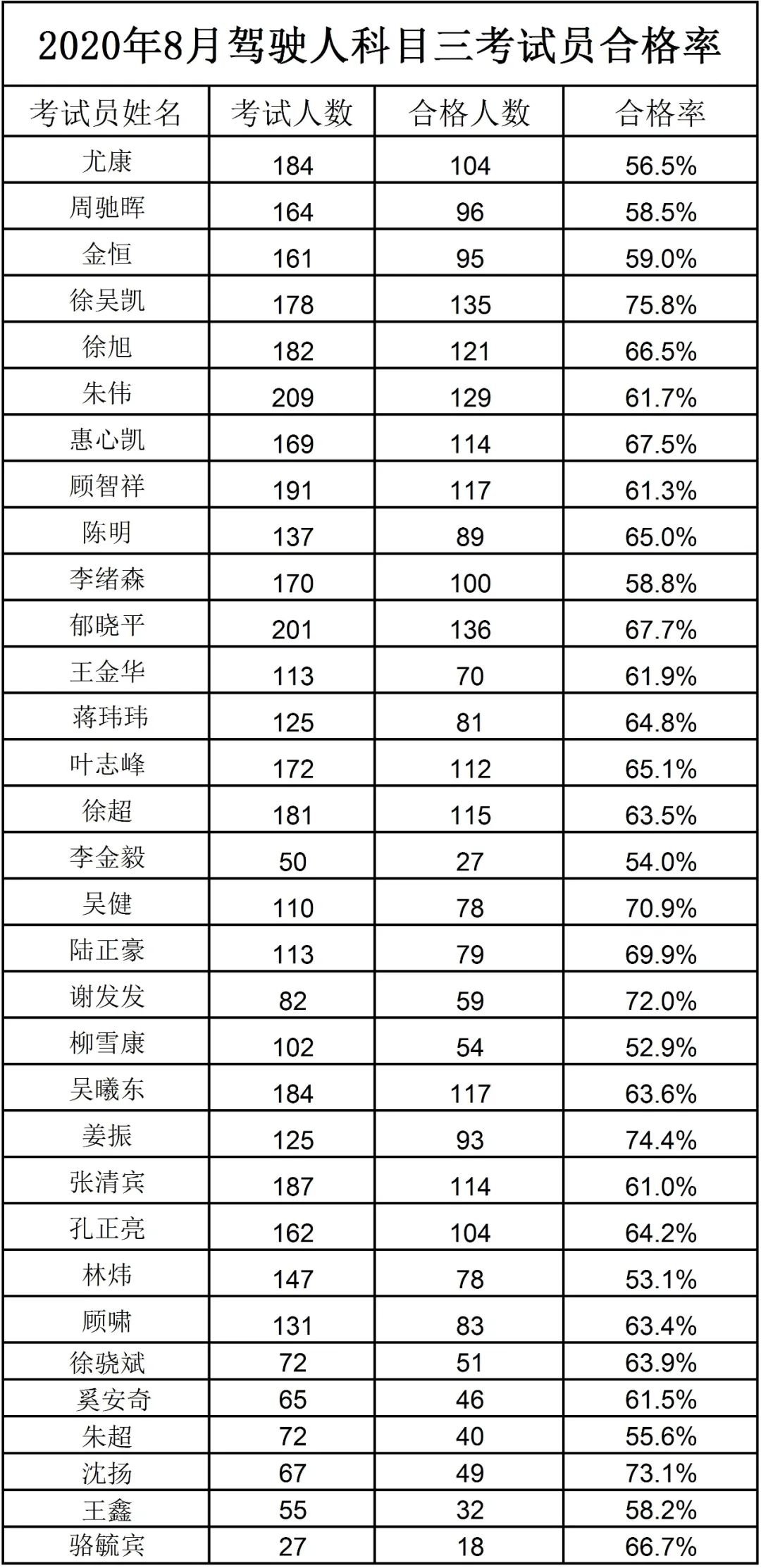 2020年8月驾驶人科目三考试员合格率

| 考试员姓名 | 考试人数 | 合格人数 | 合格率 |
|---|---|---|---|
| 尤康 | 184 | 104 | 56.5% |
| 周驰晖 | 164 | 96 | 58.5% |
| 金恒 | 161 | 95 | 59.0% |
| 徐吴凯 | 178 | 135 | 75.8% |
| 徐旭 | 182 | 121 | 66.5% |
| 朱伟 | 209 | 129 | 61.7% |
| 惠心凯 | 169 | 114 | 67.5% |
| 顾智祥 | 191 | 117 | 61.3% |
| 陈明 | 137 | 89 | 65.0% |
| 李绪森 | 170 | 100 | 58.8% |
| 郁晓平 | 201 | 136 | 67.7% |
| 王金华 | 113 | 70 | 61.9% |
| 蒋玮玮 | 125 | 81 | 64.8% |
| 叶志峰 | 172 | 112 | 65.1% |
| 徐超 | 181 | 115 | 63.5% |
| 李金毅 | 50 | 27 | 54.0% |
| 吴健 | 110 | 78 | 70.9% |
| 陆正豪 | 113 | 79 | 69.9% |
| 谢发发 | 82 | 59 | 72.0% |
| 柳雪康 | 102 | 54 | 52.9% |
| 吴曦东 | 184 | 117 | 63.6% |
| 姜振 | 125 | 93 | 74.4% |
| 张清宾 | 187 | 114 | 61.0% |
| 孔正亮 | 162 | 104 | 64.2% |
| 林炜 | 147 | 78 | 53.1% |
| 顾啸 | 131 | 83 | 63.4% |
| 徐骁斌 | 72 | 51 | 63.9% |
| 奚安奇 | 65 | 46 | 61.5% |
| 朱超 | 72 | 40 | 55.6% |
| 沈扬 | 67 | 49 | 73.1% |
| 王鑫 | 55 | 32 | 58.2% |
| 骆毓宾 | 27 | 18 | 66.7% |